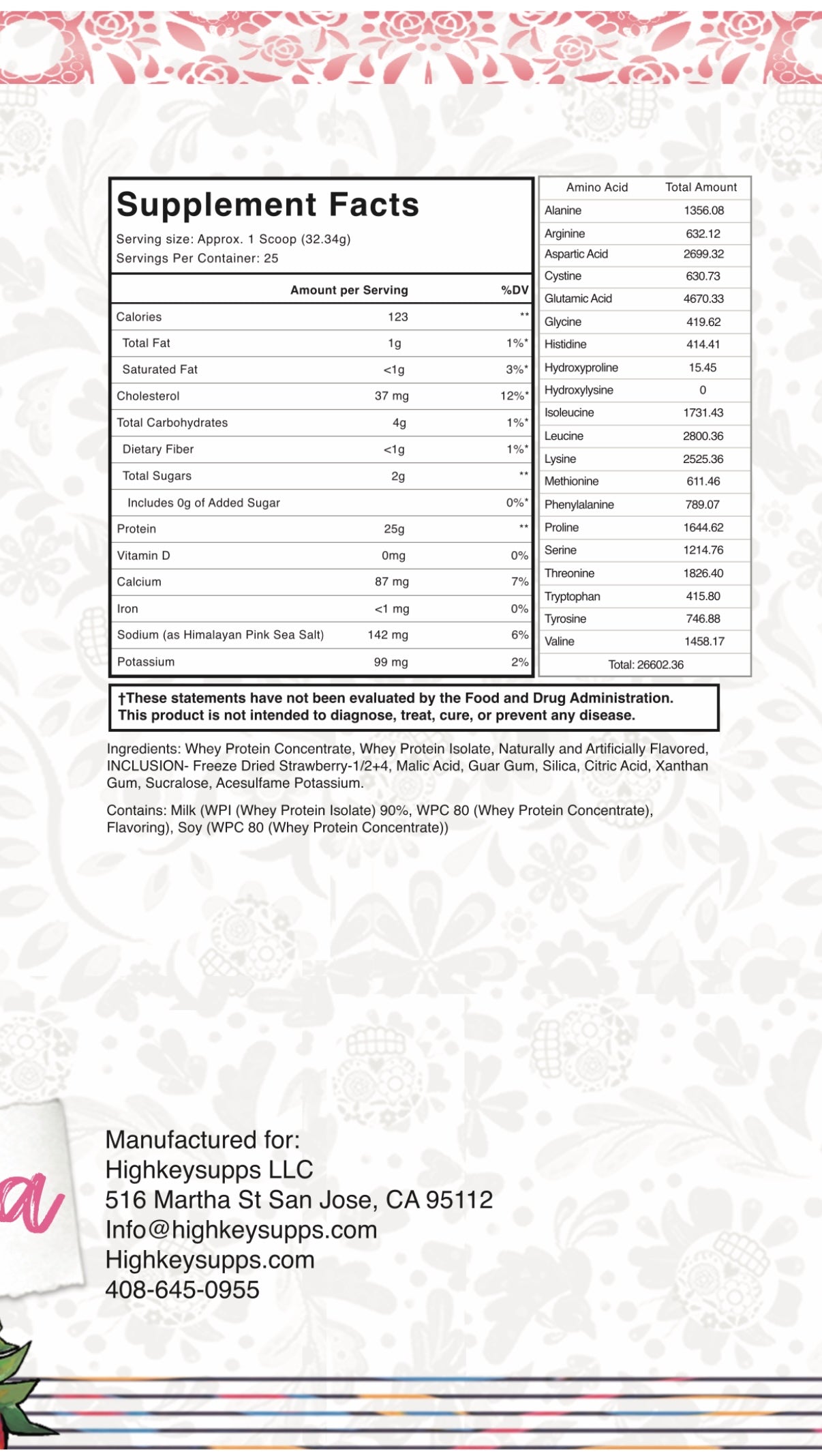 Supplement Facts

Serving size: Approx. 1 Scoop (32.34g)
Servings Per Container: 25

| | Amount per Serving | %DV |
|---|---|---|
| Calories | 123 | ** |
| Total Fat | 1g | 1%* |
| Saturated Fat | <1g | 3%* |
| Cholesterol | 37 mg | 12%* |
| Total Carbohydrates | 4g | 1%* |
| Dietary Fiber | <1g | 1%* |
| Total Sugars | 2g | ** |
| Includes 0g of Added Sugar | | 0%* |
| Protein | 25g | ** |
| Vitamin D | 0mg | 0% |
| Calcium | 87 mg | 7% |
| Iron | <1 mg | 0% |
| Sodium (as Himalayan Pink Sea Salt) | 142 mg | 6% |
| Potassium | 99 mg | 2% |

| Amino Acid | Total Amount |
|---|---|
| Alanine | 1356.08 |
| Arginine | 632.12 |
| Aspartic Acid | 2699.32 |
| Cystine | 630.73 |
| Glutamic Acid | 4670.33 |
| Glycine | 419.62 |
| Histidine | 414.41 |
| Hydroxyproline | 15.45 |
| Hydroxylysine | 0 |
| Isoleucine | 1731.43 |
| Leucine | 2800.36 |
| Lysine | 2525.36 |
| Methionine | 611.46 |
| Phenylalanine | 789.07 |
| Proline | 1644.62 |
| Serine | 1214.76 |
| Threonine | 1826.40 |
| Tryptophan | 415.80 |
| Tyrosine | 746.88 |
| Valine | 1458.17 |
| Total: 26602.36 | |

†These statements have not been evaluated by the Food and Drug Administration. This product is not intended to diagnose, treat, cure, or prevent any disease.

Ingredients: Whey Protein Concentrate, Whey Protein Isolate, Naturally and Artificially Flavored, INCLUSION- Freeze Dried Strawberry-1/2+4, Malic Acid, Guar Gum, Silica, Citric Acid, Xanthan Gum, Sucralose, Acesulfame Potassium.

Contains: Milk (WPI (Whey Protein Isolate) 90%, WPC 80 (Whey Protein Concentrate), Flavoring), Soy (WPC 80 (Whey Protein Concentrate))

Manufactured for:
Highkeysupps LLC
516 Martha St San Jose, CA 95112
Info@highkeysupps.com
Highkeysupps.com
408-645-0955